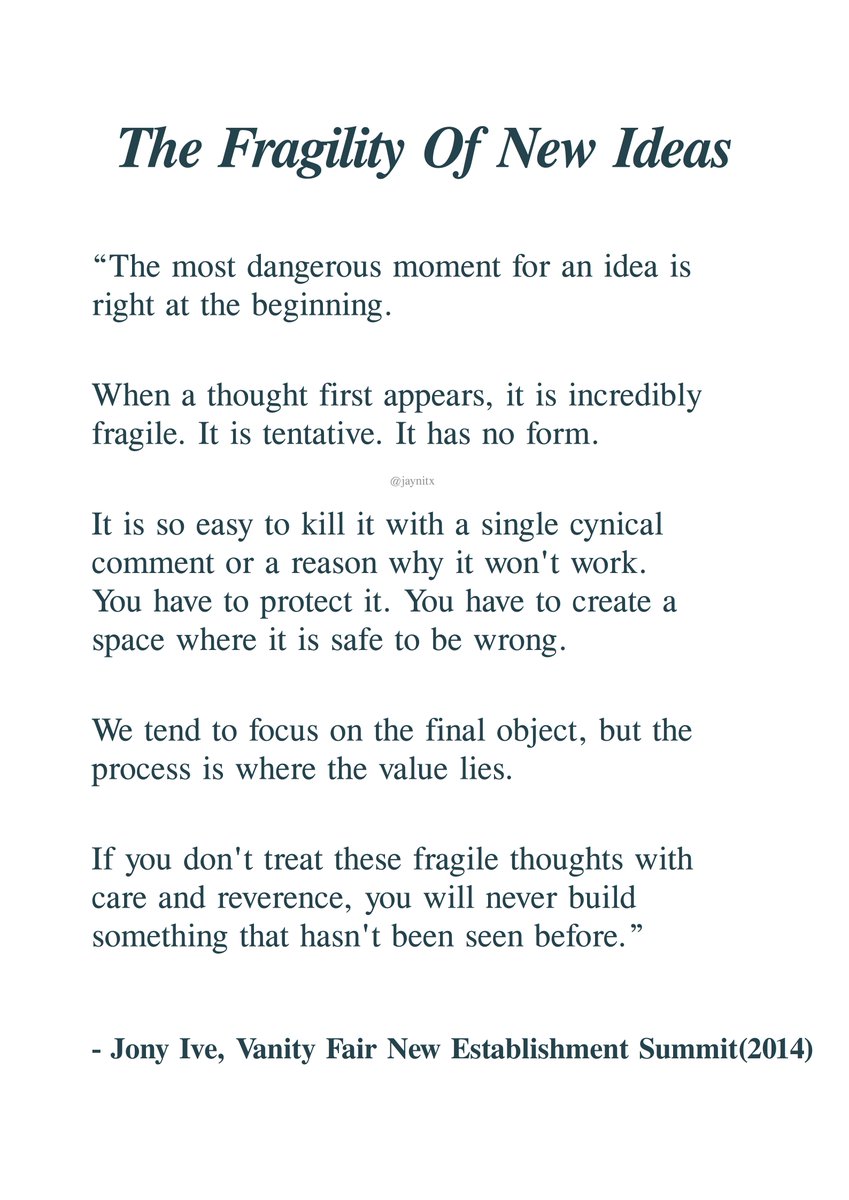 The Fragility Of New Ideas

“The most dangerous moment for an idea is right at the beginning.

When a thought first appears, it is incredibly fragile. It is tentative. It has no form.

@jaynitx

It is so easy to kill it with a single cynical comment or a reason why it won't work. You have to protect it. You have to create a space where it is safe to be wrong.

We tend to focus on the final object, but the process is where the value lies.

If you don't treat these fragile thoughts with care and reverence, you will never build something that hasn't been seen before.”

- Jony Ive, Vanity Fair New Establishment Summit(2014)